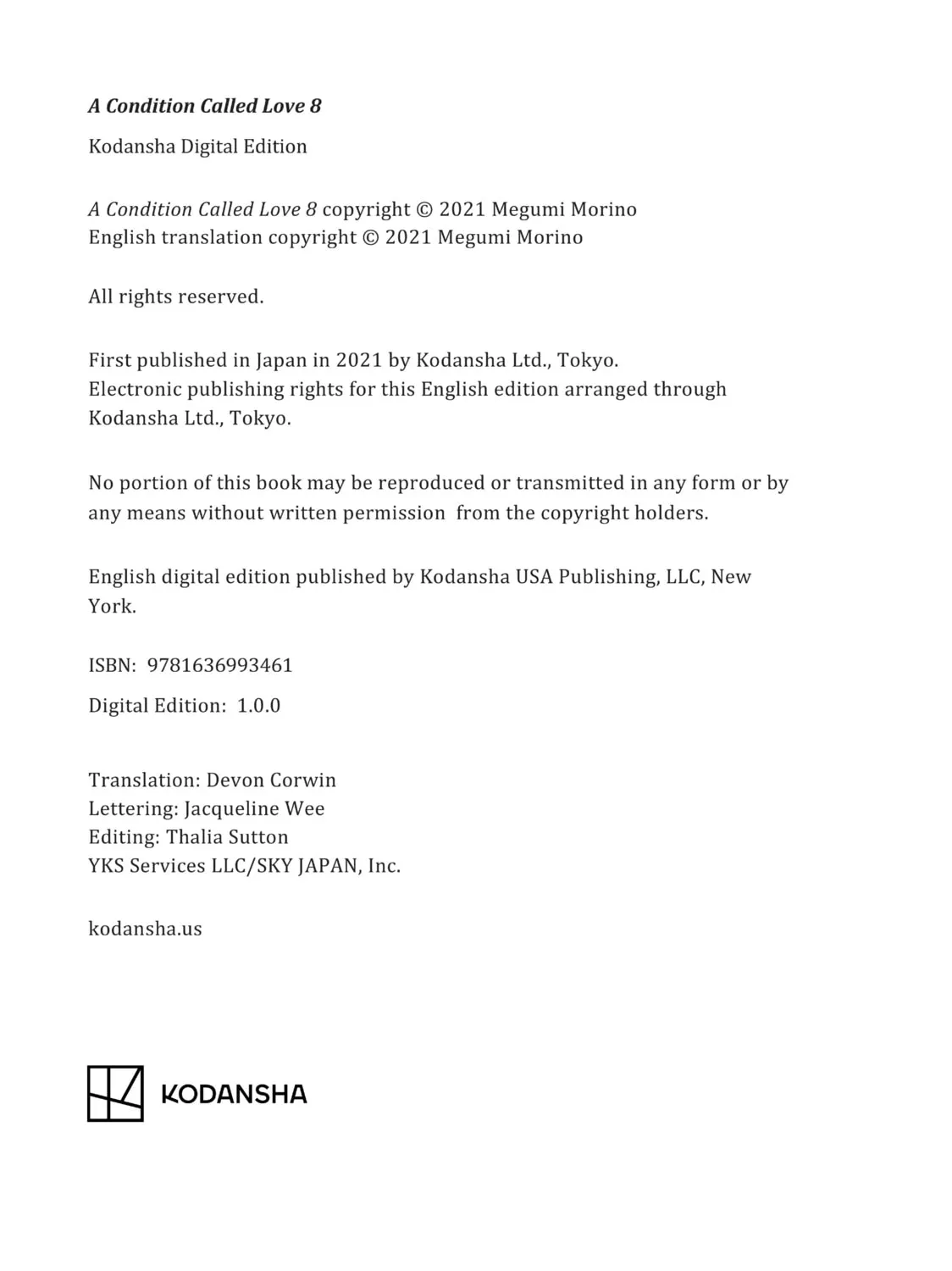 A Condition Called Love 8

Kodansha Digital Edition

A Condition Called Love 8 copyright © 2021 Megumi Morino
English translation copyright © 2021 Megumi Morino

All rights reserved.

First published in Japan in 2021 by Kodansha Ltd., Tokyo.
Electronic publishing rights for this English edition arranged through Kodansha Ltd., Tokyo.

No portion of this book may be reproduced or transmitted in any form or by any means without written permission from the copyright holders.

English digital edition published by Kodansha USA Publishing, LLC, New York.

ISBN: 9781636993461

Digital Edition: 1.0.0

Translation: Devon Corwin
Lettering: Jacqueline Wee
Editing: Thalia Sutton
YKS Services LLC/SKY JAPAN, Inc.

kodansha.us

KODANSHA